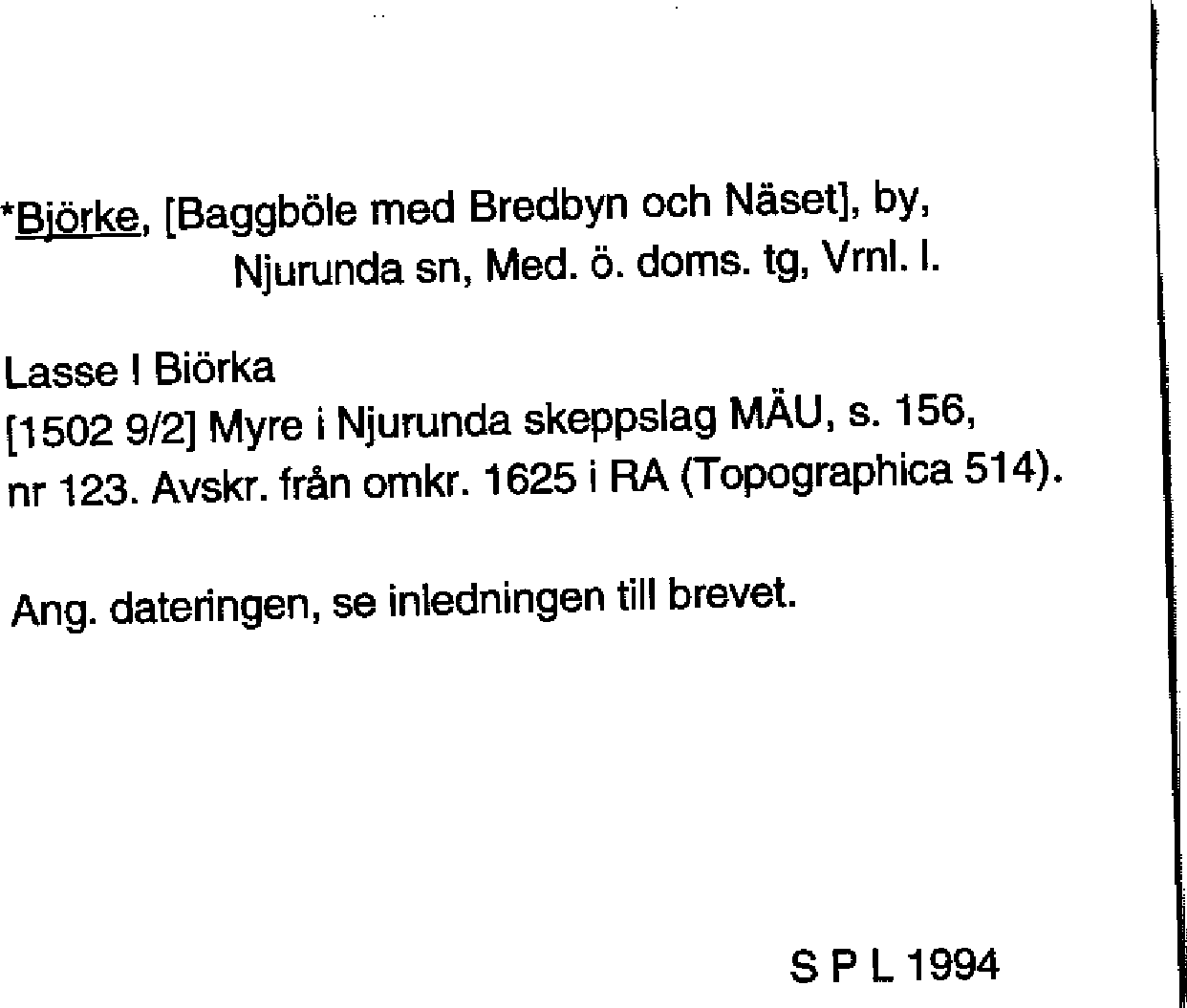 *Björke, [Baggböle med Bredbyn och Näset], by, Njurunda sn, Med. ö. doms. tg, Vrnl. l.

Lasse I Biörka
[1502 9/2] Myre i Njurunda skeppslag MÄU, s. 156, nr 123. Avskr. från omkr. 1625 i RA (Topographica 514).

Ang. dateringen, se inledningen till brevet.

S P L 1994